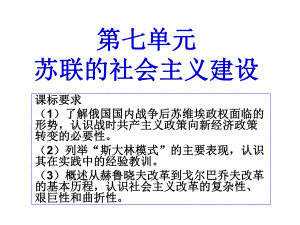 第七单元
苏联的社会主义建设

课标要求
（1）了解俄国国内战争后苏维埃政权面临的形势，认识战时共产主义政策向新经济政策转变的必要性。
（2）列举“斯大林模式”的主要表现，认识其在实践中的经验教训。
（3）概述从赫鲁晓夫改革到戈尔巴乔夫改革的基本历程，认识社会主义改革的复杂性、艰巨性和曲折性。